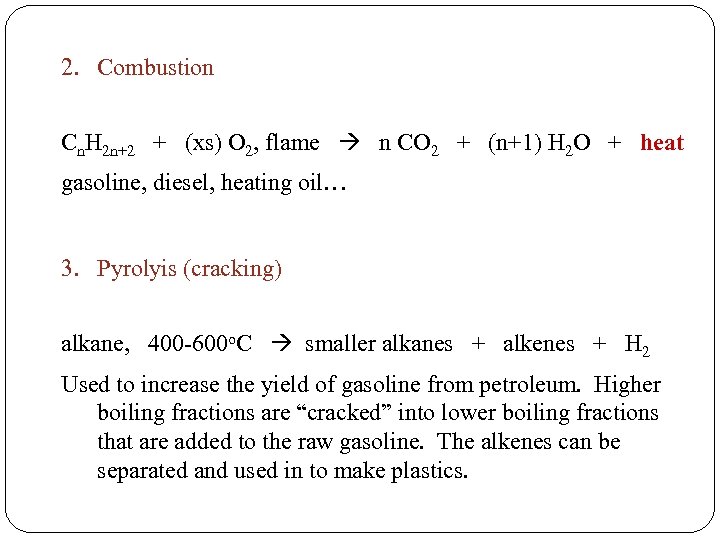 2. Combustion

$C_nH_{2n+2}$ + (xs) $O_2$, flame → n $CO_2$ + (n+1) $H_2O$ + heat
gasoline, diesel, heating oil…

3. Pyrolyis (cracking)

alkane, 400-600$^o$C → smaller alkanes + alkenes + $H_2$

Used to increase the yield of gasoline from petroleum. Higher boiling fractions are “cracked” into lower boiling fractions that are added to the raw gasoline. The alkenes can be separated and used in to make plastics.